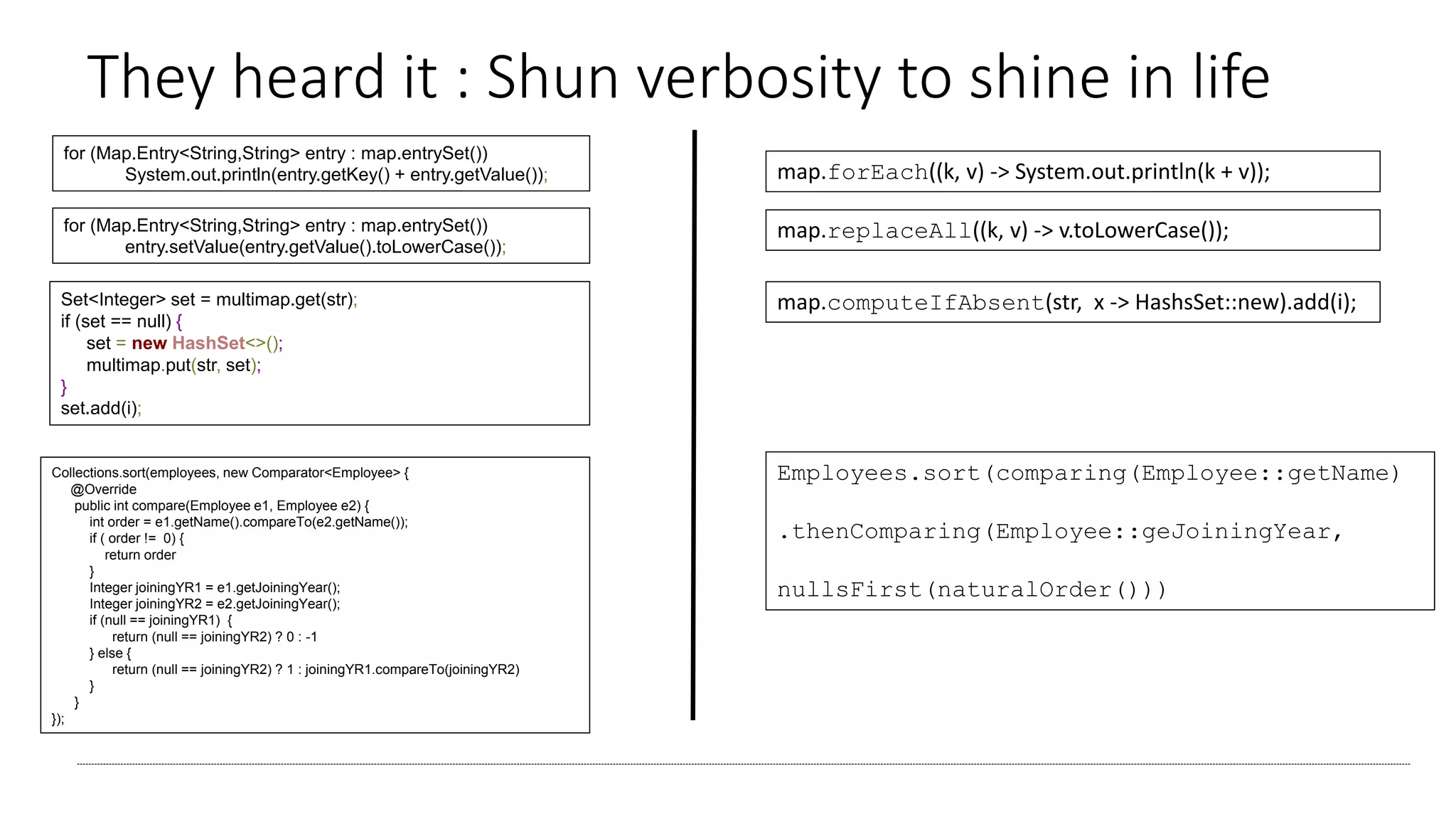 They heard it : Shun verbosity to shine in life

for (Map.Entry<String,String> entry : map.entrySet())
System.out.println(entry.getKey() + entry.getValue());

for (Map.Entry<String,String> entry : map.entrySet())
entry.setValue(entry.getValue().toLowerCase());

Set<Integer> set = multimap.get(str);
if (set == null) {
set = new HashSet<>();
multimap.put(str, set);
}
set.add(i);

Collections.sort(employees, new Comparator<Employee> {
@Override
public int compare(Employee e1, Employee e2) {
int order = e1.getName().compareTo(e2.getName());
if ( order != 0) {
return order
}
Integer joiningYR1 = e1.getJoiningYear();
Integer joiningYR2 = e2.getJoiningYear();
if (null == joiningYR1) {
return (null == joiningYR2) ? 0 : -1
} else {
return (null == joiningYR2) ? 1 : joiningYR1.compareTo(joiningYR2)
}
}
});

map.forEach((k, v) -> System.out.println(k + v));

map.replaceAll((k, v) -> v.toLowerCase());

map.computeIfAbsent(str, x -> HashsSet::new).add(i);

Employees.sort(comparing(Employee::getName)

.thenComparing(Employee::geJoiningYear,

nullsFirst(naturalOrder()))